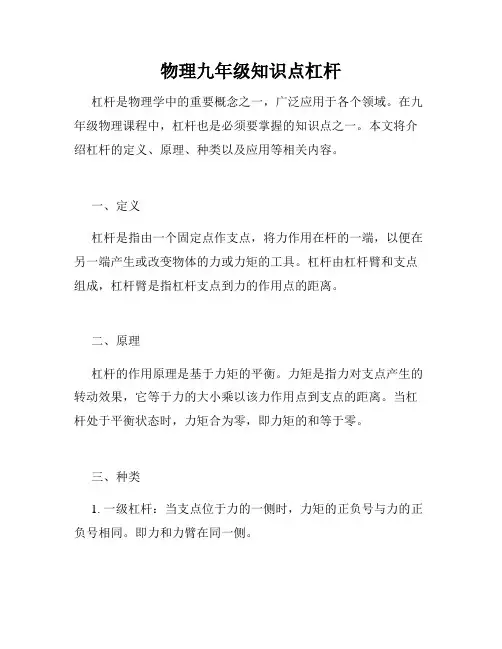 物理九年级知识点杠杆

杠杆是物理学中的重要概念之一，广泛应用于各个领域。在九年级物理课程中，杠杆也是必须要掌握的知识点之一。本文将介绍杠杆的定义、原理、种类以及应用等相关内容。

一、定义

杠杆是指由一个固定点作支点，将力作用在杆的一端，以便在另一端产生或改变物体的力或力矩的工具。杠杆由杠杆臂和支点组成，杠杆臂是指杠杆支点到力的作用点的距离。

二、原理

杠杆的作用原理是基于力矩的平衡。力矩是指力对支点产生的转动效果，它等于力的大小乘以该力作用点到支点的距离。当杠杆处于平衡状态时，力矩合为零，即力矩的和等于零。

三、种类

1.一级杠杆：当支点位于力的一侧时，力矩的正负号与力的正负号相同。即力和力臂在同一侧。